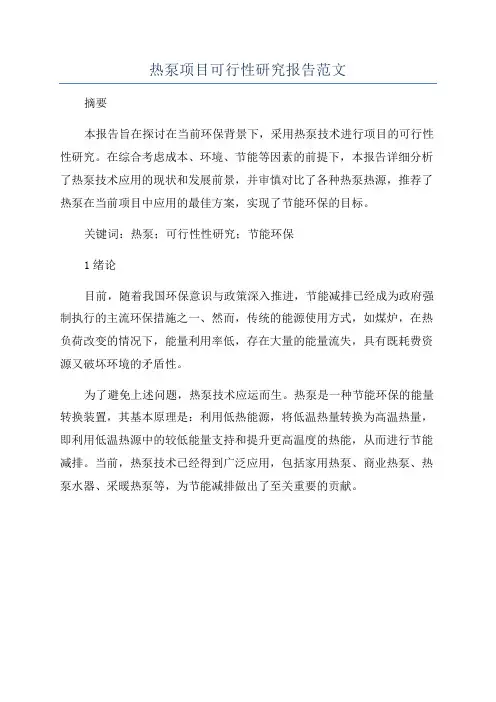 热泵项目可行性研究报告范文

摘要

本报告旨在探讨在当前环保背景下，采用热泵技术进行项目的可行性性研究。在综合考虑成本、环境、节能等因素的前提下，本报告详细分析了热泵技术应用的现状和发展前景，并审慎对比了各种热泵热源，推荐了热泵在当前项目中应用的最佳方案，实现了节能环保的目标。

关键词：热泵；可行性性研究；节能环保

1 绪论

目前，随着我国环保意识与政策深入推进，节能减排已经成为政府强制执行的主流环保措施之一、然而，传统的能源使用方式，如煤炉，在热负荷改变的情况下，能量利用率低，存在大量的能量流失，具有既耗费资源又破坏环境的矛盾性。

为了避免上述问题，热泵技术应运而生。热泵是一种节能环保的能量转换装置，其基本原理是：利用低热能源，将低温热量转换为高温热量，即利用低温热源中的较低能量支持和提升更高温度的热能，从而进行节能减排。当前，热泵技术已经得到广泛应用，包括家用热泵、商业热泵、热泵水器、采暖热泵等，为节能减排做出了至关重要的贡献。